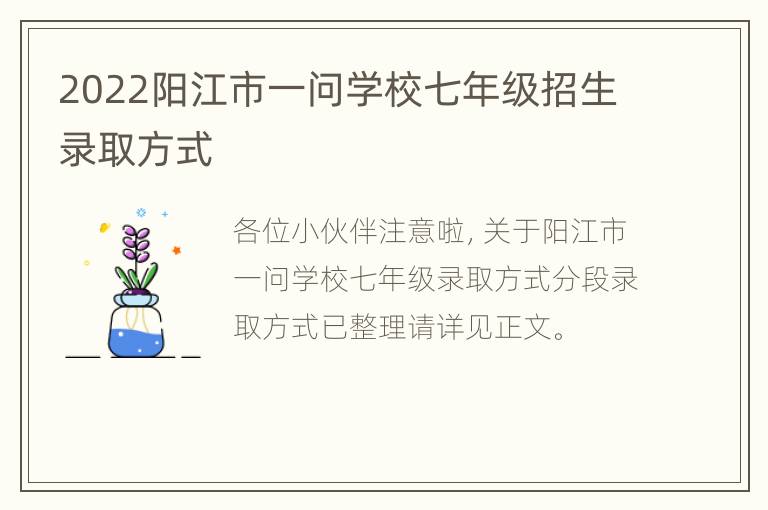 2022阳江市一问学校七年级招生录取方式

各位小伙伴注意啦, 关于阳江市一问学校七年级录取方式分段录取方式已整理请详见正文。